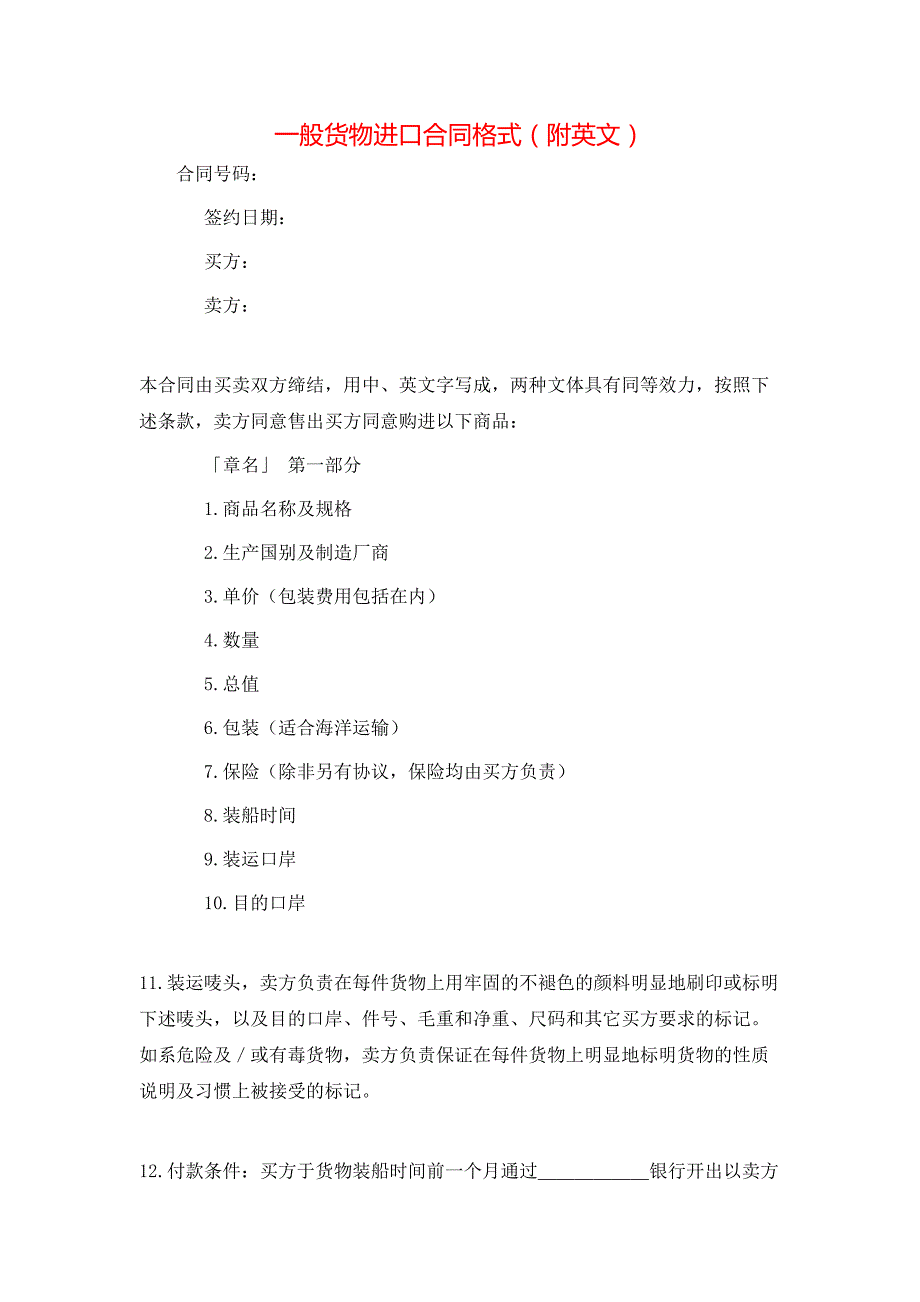 一般货物进口合同格式（附英文）

合同号码：

签约日期：

买方：

卖方：

本合同由买卖双方缔结，用中、英文字写成，两种文体具有同等效力，按照下述条款，卖方同意售出买方同意购进以下商品：

「章名」 第一部分

1.商品名称及规格

2.生产国别及制造厂商

3.单价（包装费用包括在内）

4.数量

5.总值

6.包装（适合海洋运输）

7.保险（除非另有协议，保险均由买方负责）

8.装船时间

9.装运口岸

10.目的口岸

11.装运唛头，卖方负责在每件货物上用牢固的不褪色的颜料明显地刷印或标明下述唛头，以及目的口岸、件号、毛重和净重、尺码和其它买方要求的标记。如系危险及／或有毒货物，卖方负责保证在每件货物上明显地标明货物的性质说明及习惯上被接受的标记。

12.付款条件：买方于货物装船时间前一个月通过____________银行开出以卖方